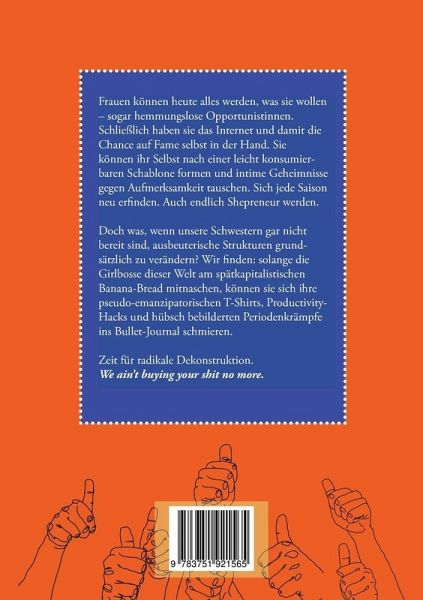 Frauen können heute alles werden, was sie wollen – sogar hemmungslose Opportunistinnen. Schließlich haben sie das Internet und damit die Chance auf Fame selbst in der Hand. Sie können ihr Selbst nach einer leicht konsumierbaren Schablone formen und intime Geheimnisse gegen Aufmerksamkeit tauschen. Sich jede Saison neu erfinden. Auch endlich Shepreneur werden.

Doch was, wenn unsere Schwestern gar nicht bereit sind, ausbeuterische Strukturen grundsätzlich zu verändern? Wir finden: solange die Girlbosse dieser Welt am spätkapitalistischen Banana-Bread mitnaschen, können sie sich ihre pseudo-emanzipatorischen T-Shirts, Productivity-Hacks und hübsch bebilderten Periodenkrämpfe ins Bullet-Journal schmieren.

Zeit für radikale Dekonstruktion.
We ain't buying your shit no more.

9 783751 921565